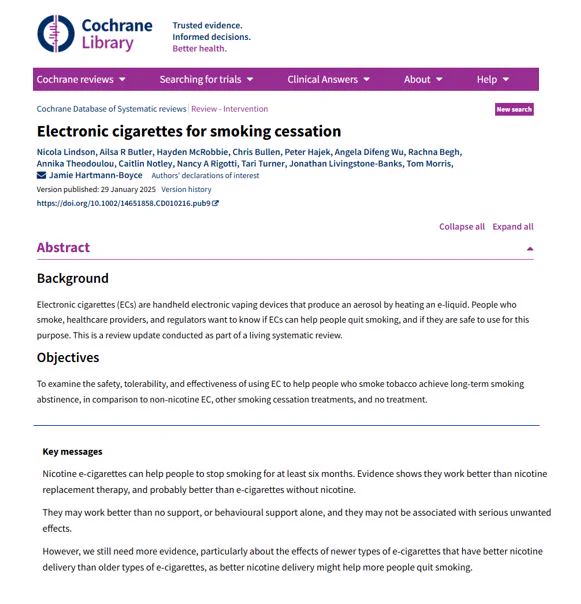 Cochrane Library

Trusted evidence.
Informed decisions.
Better health.

Cochrane reviews Searching for trials Clinical Answers About Help

Cochrane Database of Systematic reviews | Review - Intervention

New search

Electronic cigarettes for smoking cessation

Nicola Lindson, Ailsa R Butler, Hayden McRobbie, Chris Bullen, Peter Hajek, Angela Difeng Wu, Rachna Begh, Annika Theodoulou, Caitlin Notley, Nancy A Rigotti, Tari Turner, Jonathan Livingstone-Banks, Tom Morris, Jamie Hartmann-Boyce Authors' declarations of interest

Version published: 29 January 2025 Version history

https://doi.org/10.1002/14651858.CD010216.pub9

Collapse all Expand all

Abstract

Background

Electronic cigarettes (ECs) are handheld electronic vaping devices that produce an aerosol by heating an e-liquid. People who smoke, healthcare providers, and regulators want to know if ECs can help people quit smoking, and if they are safe to use for this purpose. This is a review update conducted as part of a living systematic review.

Objectives

To examine the safety, tolerability, and effectiveness of using EC to help people who smoke tobacco achieve long-term smoking abstinence, in comparison to non-nicotine EC, other smoking cessation treatments, and no treatment.

Key messages

Nicotine e-cigarettes can help people to stop smoking for at least six months. Evidence shows they work better than nicotine replacement therapy, and probably better than e-cigarettes without nicotine.

They may work better than no support, or behavioural support alone, and they may not be associated with serious unwanted effects.

However, we still need more evidence, particularly about the effects of newer types of e-cigarettes that have better nicotine delivery than older types of e-cigarettes, as better nicotine delivery might help more people quit smoking.